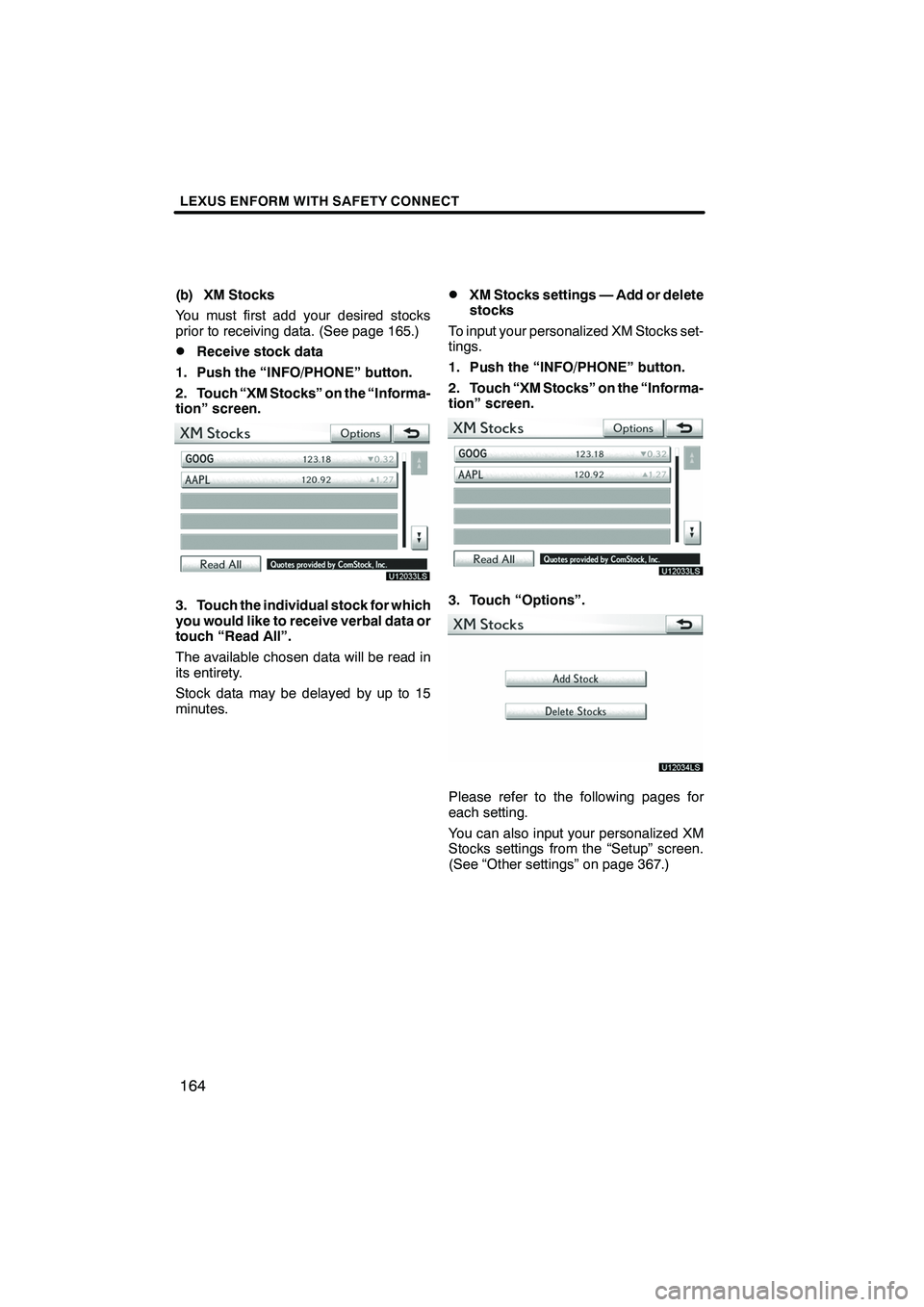 LEXUS ENFORM WITH SAFETY CONNECT

(b) XM Stocks

You must first add your desired stocks prior to receiving data. (See page 165.)

● Receive stock data

1. Push the “INFO/PHONE” button.

2. Touch “XM Stocks” on the “Information” screen.

XM Stocks Options

GOOG 123.18 ▼0.32

AAPL 120.92 ▲1.27

Read All Quotes provided by ComStock, Inc.

U12033LS

3. Touch the individual stock for which you would like to receive verbal data or touch “Read All”.

The available chosen data will be read in its entirety.

Stock data may be delayed by up to 15 minutes.

● XM Stocks settings — Add or delete stocks

To input your personalized XM Stocks settings.

1. Push the “INFO/PHONE” button.

2. Touch “XM Stocks” on the “Information” screen.

XM Stocks Options

GOOG 123.18 ▼0.32

AAPL 120.92 ▲1.27

Read All Quotes provided by ComStock, Inc.

U12033LS

3. Touch “Options”.

XM Stocks

Add Stock

Delete Stocks

U12034LS

Please refer to the following pages for each setting.

You can also input your personalized XM Stocks settings from the “Setup” screen. (See “Other settings” on page 367.)

164

carmanualsonline.info